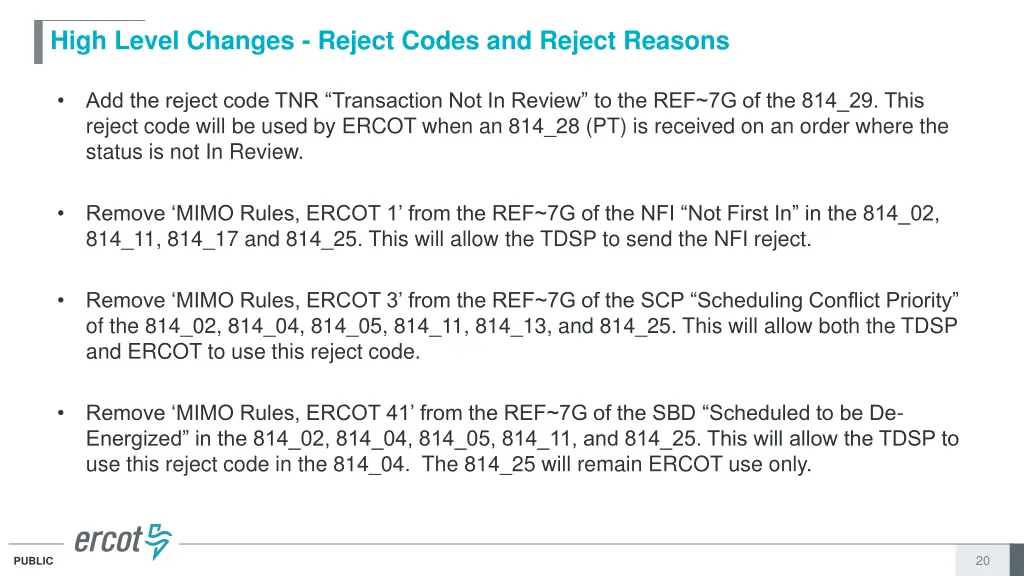 High Level Changes - Reject Codes and Reject Reasons

• Add the reject code TNR "Transaction Not In Review" to the REF~7G of the 814_29. This reject code will be used by ERCOT when an 814_28 (PT) is received on an order where the status is not In Review.

• Remove 'MIMO Rules, ERCOT 1' from the REF~7G of the NFI "Not First In" in the 814_02, 814_11, 814_17 and 814_25. This will allow the TDSP to send the NFI reject.

• Remove 'MIMO Rules, ERCOT 3' from the REF~7G of the SCP "Scheduling Conflict Priority" of the 814_02, 814_04, 814_05, 814_11, 814_13, and 814_25. This will allow both the TDSP and ERCOT to use this reject code.

• Remove 'MIMO Rules, ERCOT 41' from the REF~7G of the SBD "Scheduled to be De-Energized" in the 814_02, 814_04, 814_05, 814_11, and 814_25. This will allow the TDSP to use this reject code in the 814_04. The 814_25 will remain ERCOT use only.

ercot

PUBLIC

20